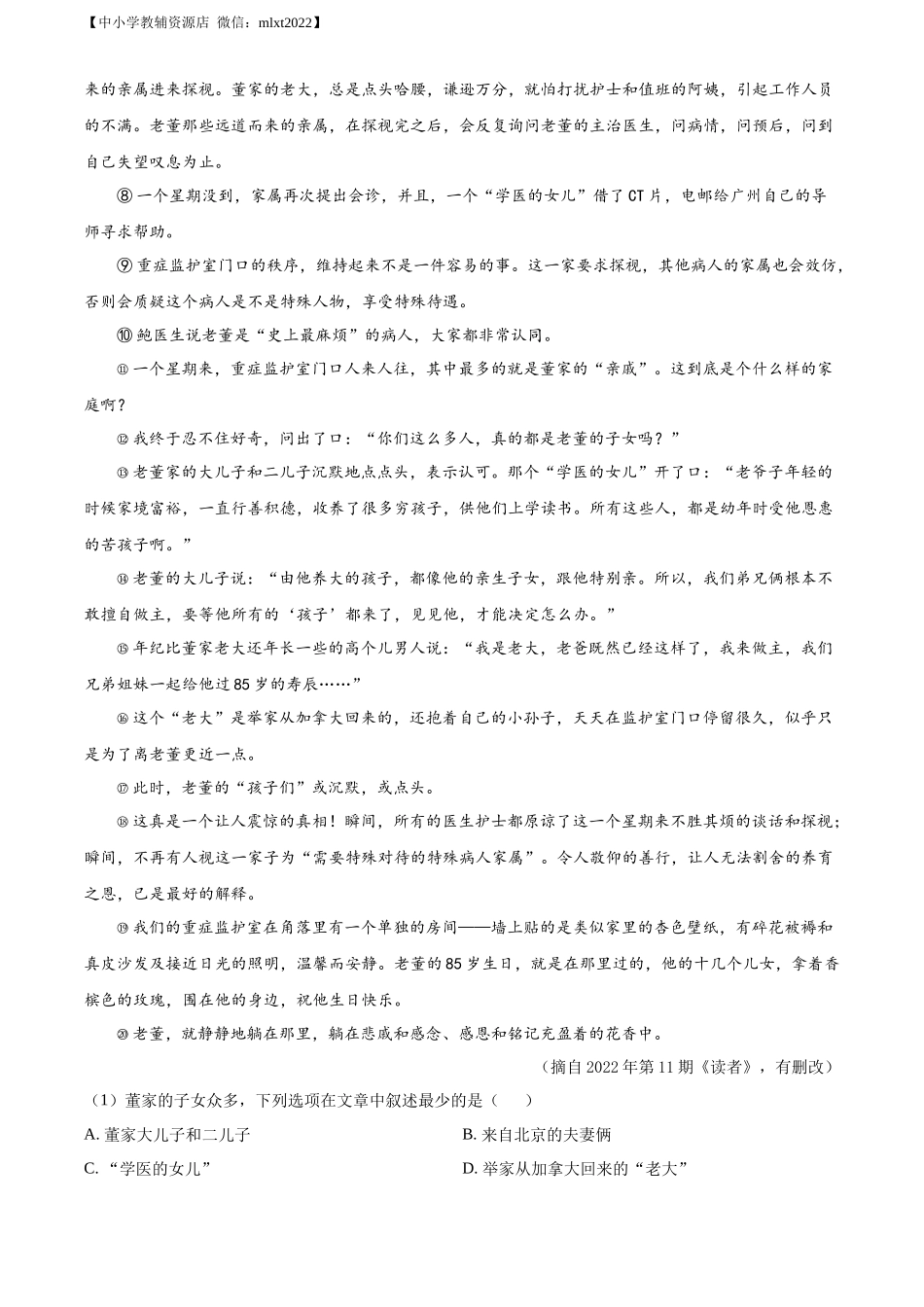 【中小学教辅资源店 微信：mlxt2022】

来的亲属进来探视。董家的老大，总是点头哈腰，谦逊万分，就怕打扰护士和值班的阿姨，引起工作人员的不满。老董那些远道而来的亲属，在探视完之后，会反复询问老董的主治医生，问病情，问预后，问到自己失望叹息为止。

⑧一个星期没到，家属再次提出会诊，并且，一个“学医的女儿”借了CT片，电邮给广州自己的导师寻求帮助。

⑨重症监护室门口的秩序，维持起来不是一件容易的事。这一家要求探视，其他病人的家属也会效仿，否则会质疑这个病人是不是特殊人物，享受特殊待遇。

⑩鲍医生说老董是“史上最麻烦”的病人，大家都非常认同。

⑪一个星期来，重症监护室门口人来人往，其中最多的就是董家的“亲戚”。这到底是个什么样的家庭啊？

⑫我终于忍不住好奇，问出了口：“你们这么多人，真的都是老董的子女吗？”

⑬老董家的大儿子和二儿子沉默地点点头，表示认可。那个“学医的女儿”开了口：“老爷子年轻的时候家境富裕，一直行善积德，收养了很多穷孩子，供他们上学读书。所有这些人，都是幼年时受他恩惠的苦孩子啊。”

⑭老董的大儿子说：“由他养大的孩子，都像他的亲生子女，跟他特别亲。所以，我们弟兄俩根本不敢擅自做主，要等他所有的‘孩子’都来了，见见他，才能决定怎么办。”

⑮年纪比董家老大还年长一些的高个儿男人说：“我是老大，老爸既然已经这样了，我来做主，我们兄弟姐妹一起给他过85岁的寿辰……”

⑯这个“老大”是举家从加拿大回来的，还抱着自己的小孙子，天天在监护室门口停留很久，似乎只是为了离老董更近一点。

⑰此时，老董的“孩子们”或沉默，或点头。

⑱这真是一个让人震惊的真相！瞬间，所有的医生护士都原谅了这一个星期来不胜其烦的谈话和探视；瞬间，不再有人视这一家子为“需要特殊对待的特殊病人家属”。令人敬仰的善行，让人无法割舍的养育之恩，已是最好的解释。

⑲我们的重症监护室在角落里有一个单独的房间——墙上贴的是类似家里的杏色壁纸，有碎花被褥和真皮沙发及接近日光的照明，温馨而安静。老董的85岁生日，就是在那里过的，他的十几个儿女，拿着香槟色的玫瑰，围在他的身边，祝他生日快乐。

⑳老董，就静静地躺在那里，躺在悲戚和感念、感恩和铭记充盈着的花香中。

（摘自2022年第11期《读者》，有删改）

（1）董家的子女众多，下列选项在文章中叙述最少的是（ ）

A. 董家大儿子和二儿子

B. 来自北京的夫妻俩

C. “学医的女儿”

D. 举家从加拿大回来的“老大”